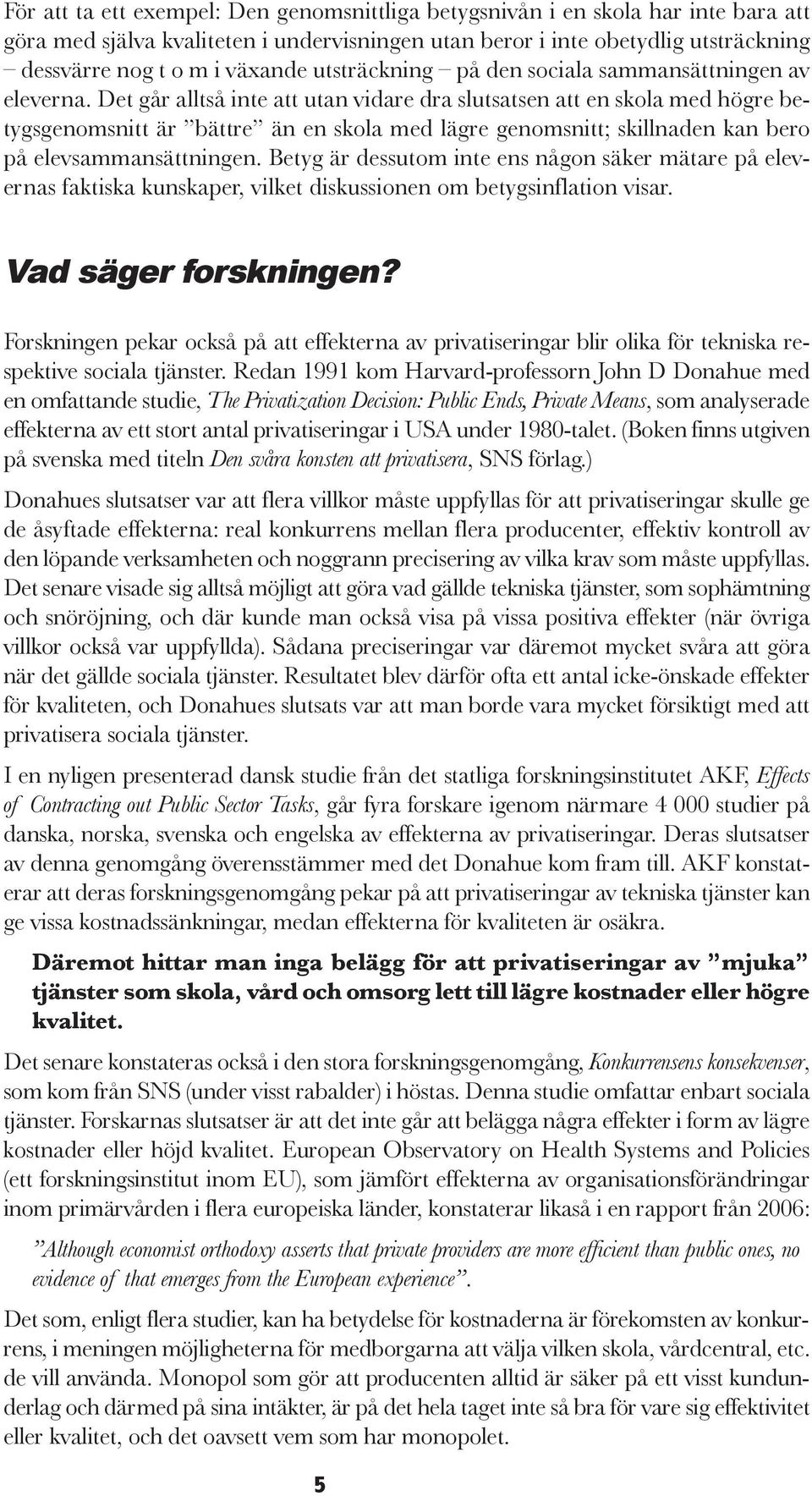 För att ta ett exempel: Den genomsnittliga betygsnivån i en skola har inte bara att göra med själva kvaliteten i undervisningen utan beror i inte obetydlig utsträckning – dessvärre nog t o m i växande utsträckning – på den sociala sammansättningen av eleverna. Det går alltså inte att utan vidare dra slutsatsen att en skola med högre betygsgenomsnitt är ”bättre” än en skola med lägre genomsnitt; skillnaden kan bero på elevsammansättningen. Betyg är dessutom inte ens någon säker mätare på elevernas faktiska kunskaper, vilket diskussionen om betygsinflation visar.

Vad säger forskningen?

Forskningen pekar också på att effekterna av privatiseringar blir olika för tekniska respektive sociala tjänster. Redan 1991 kom Harvard-professorn John D Donahue med en omfattande studie, The Privatization Decision: Public Ends, Private Means, som analyserade effekterna av ett stort antal privatiseringar i USA under 1980-talet. (Boken finns utgiven på svenska med titeln Den svåra konsten att privatisera, SNS förlag.)

Donahues slutsatser var att flera villkor måste uppfyllas för att privatiseringar skulle ge de åsyftade effekterna: real konkurrens mellan flera producenter, effektiv kontroll av den löpande verksamheten och noggrann precisering av vilka krav som måste uppfyllas. Det senare visade sig alltså möjligt att göra vad gällde tekniska tjänster, som sophämtning och snöröjning, och där kunde man också visa på vissa positiva effekter (när övriga villkor också var uppfyllda). Sådana preciseringar var däremot mycket svåra att göra när det gällde sociala tjänster. Resultatet blev därför ofta ett antal icke-önskade effekter för kvaliteten, och Donahues slutsats var att man borde vara mycket försiktigt med att privatisera sociala tjänster.

I en nyligen presenterad dansk studie från det statliga forskningsinstitutet AKF, Effects of Contracting out Public Sector Tasks, går fyra forskare igenom närmare 4 000 studier på danska, norska, svenska och engelska av effekterna av privatiseringar. Deras slutsatser av denna genomgång överensstämmer med det Donahue kom fram till. AKF konstaterar att deras forskningsgenomgång pekar på att privatiseringar av tekniska tjänster kan ge vissa kostnadssänkningar, medan effekterna för kvaliteten är osäkra.

Däremot hittar man inga belägg för att privatiseringar av ”mjuka” tjänster som skola, vård och omsorg lett till lägre kostnader eller högre kvalitet.

Det senare konstateras också i den stora forskningsgenomgång, Konkurrensens konsekvenser, som kom från SNS (under visst rabalder) i höstas. Denna studie omfattar enbart sociala tjänster. Forskarnas slutsatser är att det inte går att belägga några effekter i form av lägre kostnader eller höjd kvalitet. European Observatory on Health Systems and Policies (ett forskningsinstitut inom EU), som jämfört effekterna av organisationsförändringar inom primärvården i flera europeiska länder, konstaterar likaså i en rapport från 2006:

”Although economist orthodoxy asserts that private providers are more efficient than public ones, no evidence of that emerges from the European experience”.

Det som, enligt flera studier, kan ha betydelse för kostnaderna är förekomsten av konkurrens, i meningen möjligheterna för medborgarna att välja vilken skola, vårdcentral, etc. de vill använda. Monopol som gör att producenten alltid är säker på ett visst kundunderlag och därmed på sina intäkter, är på det hela taget inte så bra för vare sig effektivitet eller kvalitet, och det oavsett vem som har monopolet.

5